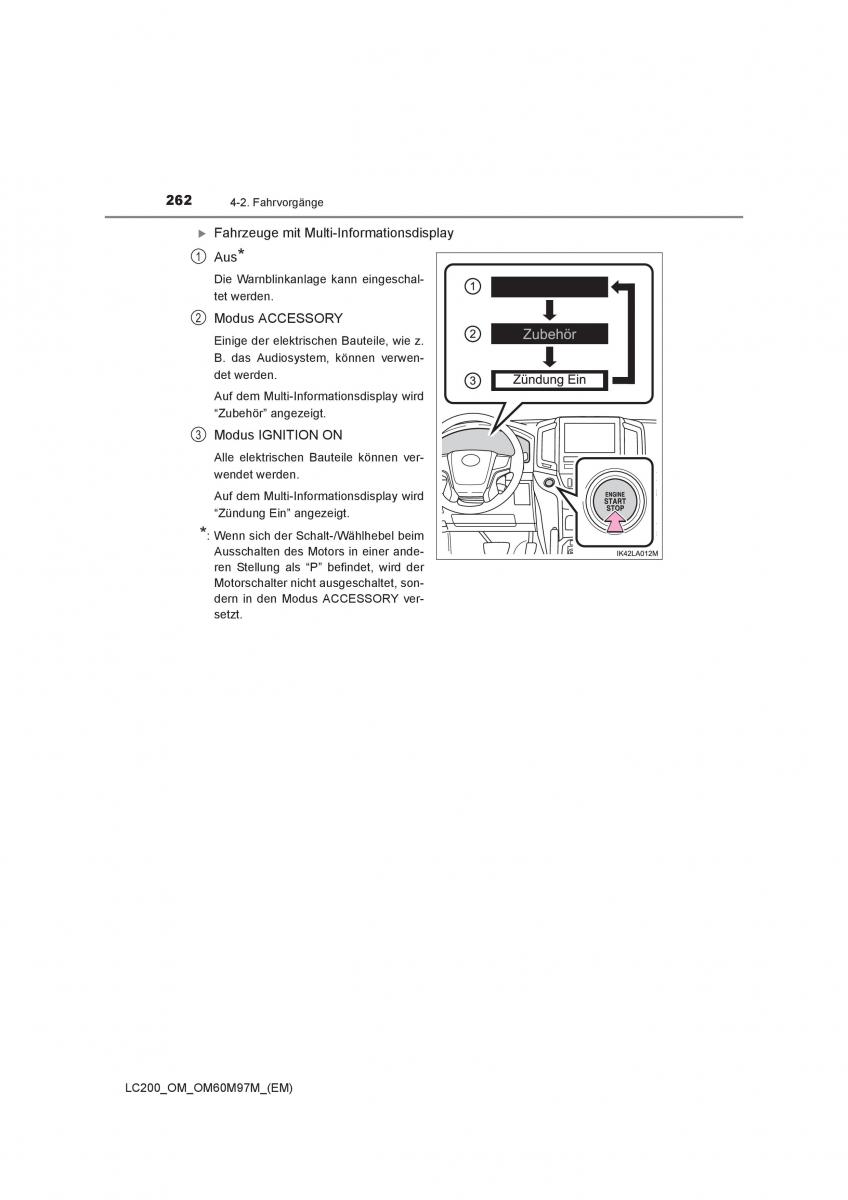 262 4-2. Fahrvorgänge

▶ Fahrzeuge mit Multi-Informationsdisplay

① Aus*

Die Warnblinkanlage kann eingeschaltet werden.

② Modus ACCESSORY

Einige der elektrischen Bauteile, wie z. B. das Audiosystem, können verwendet werden.

Auf dem Multi-Informationsdisplay wird "Zubehör" angezeigt.

③ Modus IGNITION ON

Alle elektrischen Bauteile können verwendet werden.

Auf dem Multi-Informationsdisplay wird "Zündung Ein" angezeigt.

*: Wenn sich der Schalt-/Wählhebel beim Ausschalten des Motors in einer anderen Stellung als "P" befindet, wird der Motorschalter nicht ausgeschaltet, sondern in den Modus ACCESSORY versetzt.

①
②
Zubehör
③
Zündung Ein

ENGINE
START
STOP

IK42LA012M

LC200_OM_OM60M97M_(EM)